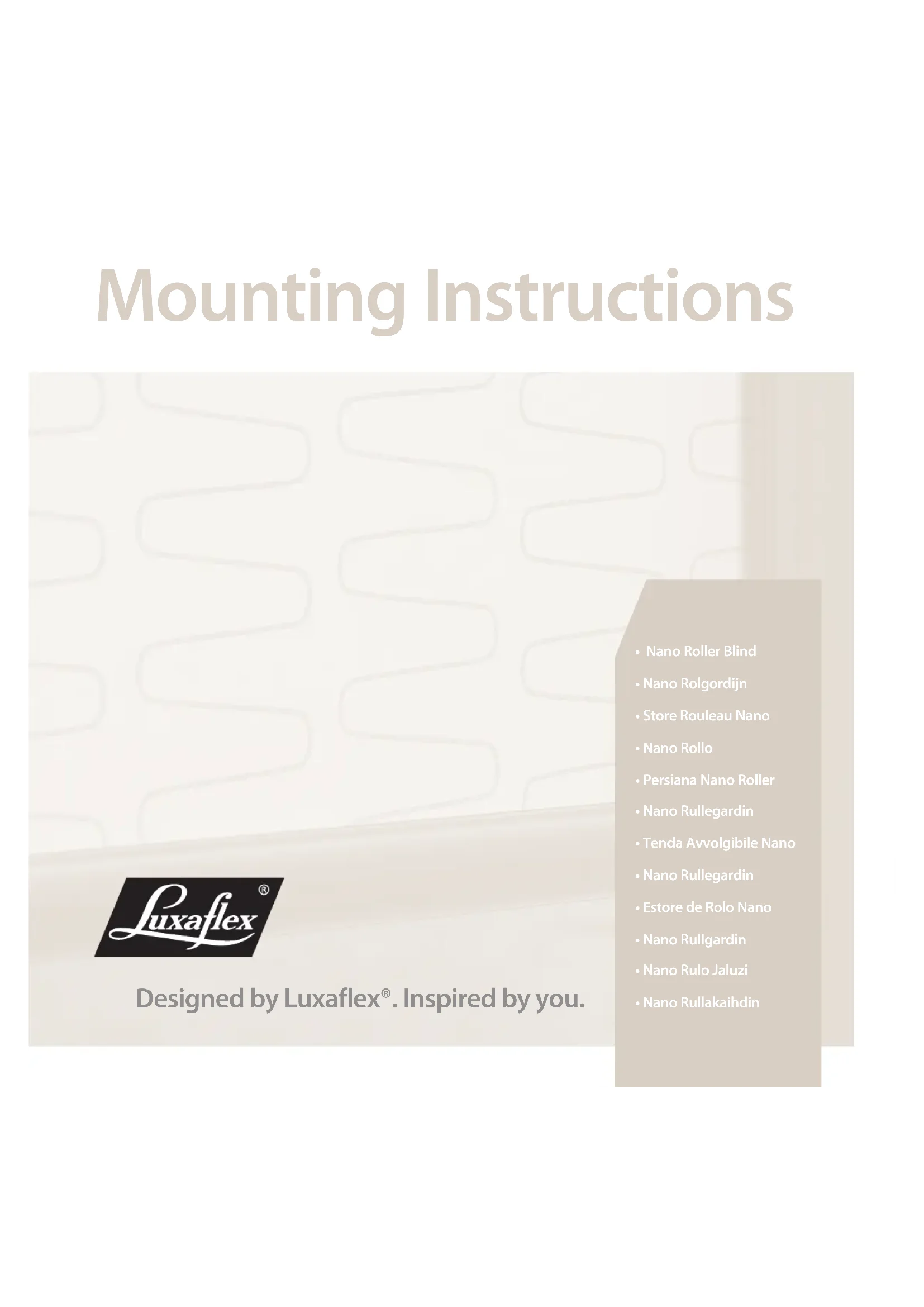 Mounting Instructions

Luxaflex®

Designed by Luxaflex®. Inspired by you.

• Nano Roller Blind
• Nano Rolgordijn
• Store Rouleau Nano
• Nano Rollo
• Persiana Nano Roller
• Nano Rullegardin
• Tenda Avvolgibile Nano
• Nano Rullegardin
• Estore de Rolo Nano
• Nano Rullgardin
• Nano Rulo Jaluzi
• Nano Rullakaihdin